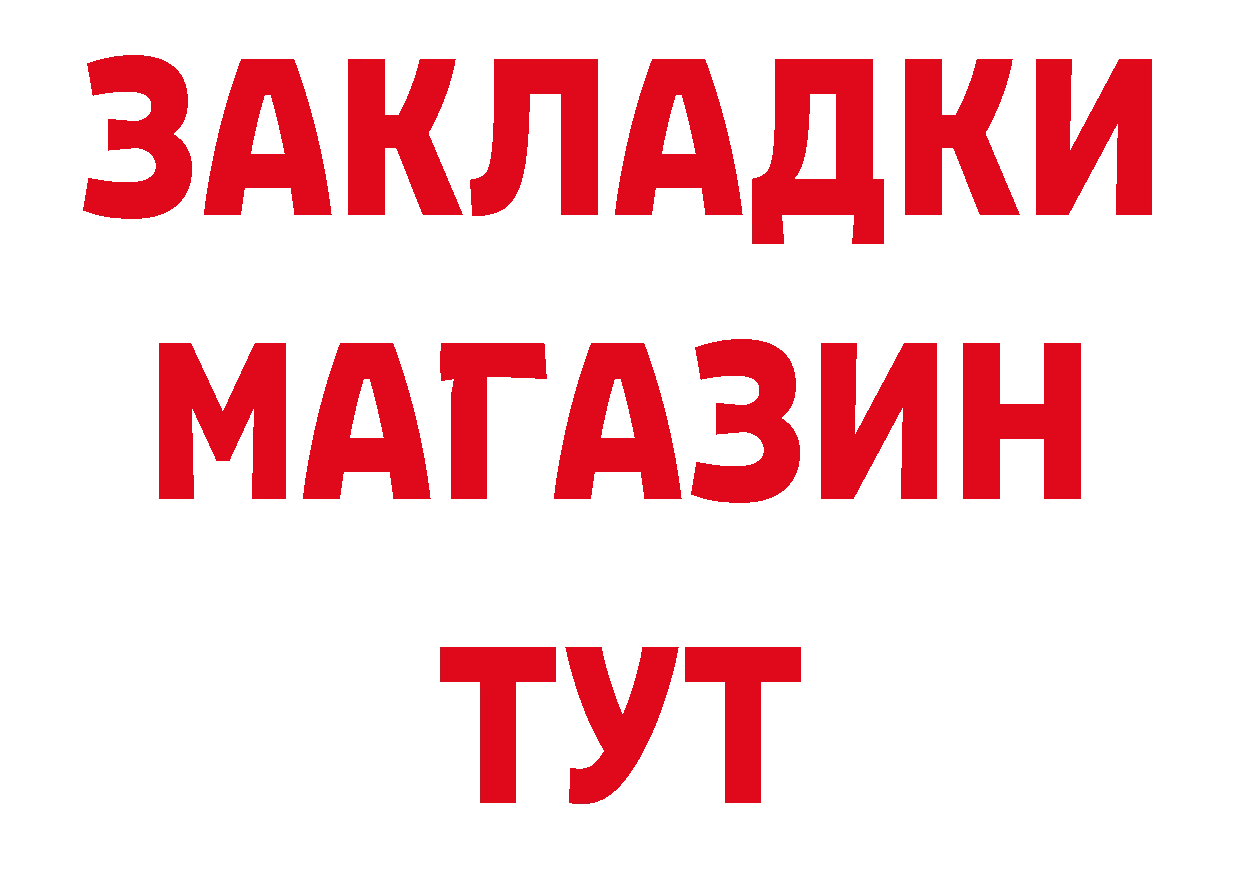 ЗАКЛАДКИ
МАГАЗИН
ТУТ